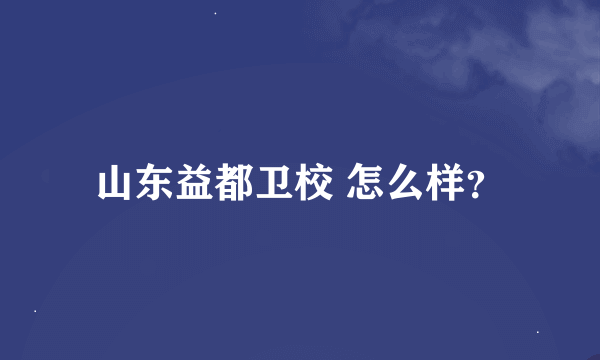 山东益都卫校 怎么样?